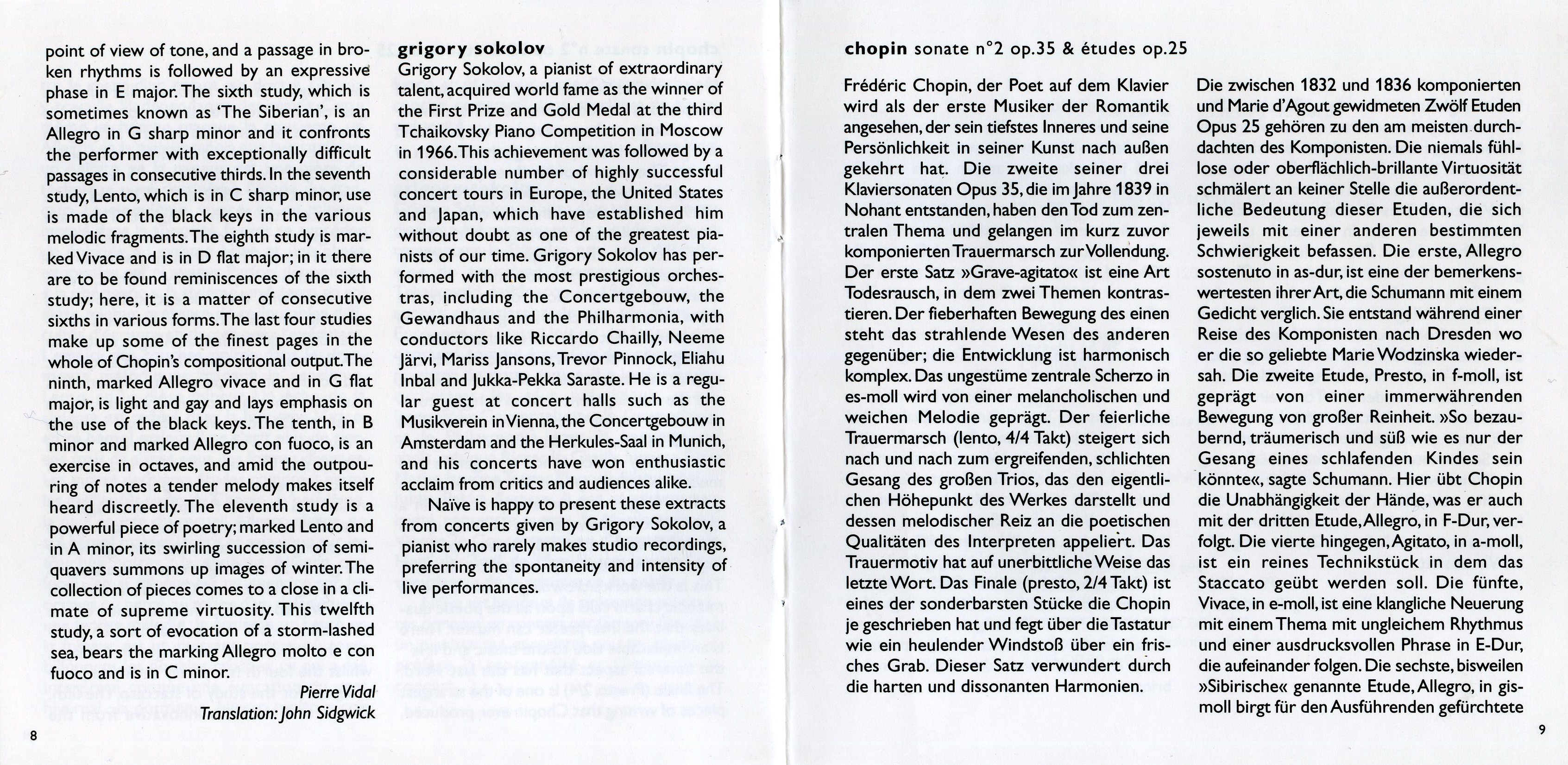 point of view of tone, and a passage in broken rhythms is followed by an expressive phase in E major. The sixth study, which is sometimes known as 'The Siberian', is an Allegro in G sharp minor and it confronts the performer with exceptionally difficult passages in consecutive thirds. In the seventh study, Lento, which is in C sharp minor, use is made of the black keys in the various melodic fragments. The eighth study is marked Vivace and is in D flat major; in it there are to be found reminiscences of the sixth study; here, it is a matter of consecutive sixths in various forms. The last four studies make up some of the finest pages in the whole of Chopin's compositional output. The ninth, marked Allegro vivace and in G flat major, is light and gay and lays emphasis on the use of the black keys. The tenth, in B minor and marked Allegro con fuoco, is an exercise in octaves, and amid the outpouring of notes a tender melody makes itself heard discreetly. The eleventh study is a powerful piece of poetry; marked Lento and in A minor, its swirling succession of semiquavers summons up images of winter. The collection of pieces comes to a close in a climate of supreme virtuosity. This twelfth study, a sort of evocation of a storm-lashed sea, bears the marking Allegro molto e con fuoco and is in C minor.

Pierre Vidal
Translation: John Sidgwick

8

grigory sokolov
Grigory Sokolov, a pianist of extraordinary talent, acquired world fame as the winner of the First Prize and Gold Medal at the third Tchaikovsky Piano Competition in Moscow in 1966. This achievement was followed by a considerable number of highly successful concert tours in Europe, the United States and Japan, which have established him without doubt as one of the greatest pianists of our time. Grigory Sokolov has performed with the most prestigious orchestras, including the Concertgebouw, the Gewandhaus and the Philharmonia, with conductors like Riccardo Chailly, Neeme Järvi, Mariss Jansons, Trevor Pinnock, Eliahu Inbal and Jukka-Pekka Saraste. He is a regular guest at concert halls such as the Musikverein in Vienna, the Concertgebouw in Amsterdam and the Herkules-Saal in Munich, and his concerts have won enthusiastic acclaim from critics and audiences alike.

Naïve is happy to present these extracts from concerts given by Grigory Sokolov, a pianist who rarely makes studio recordings, preferring the spontaneity and intensity of live performances.

chopin sonate n°2 op.35 & études op.25

Frédéric Chopin, der Poet auf dem Klavier wird als der erste Musiker der Romantik angesehen, der sein tiefstes Inneres und seine Persönlichkeit in seiner Kunst nach außen gekehrt hat. Die zweite seiner drei Klaviersonaten Opus 35, die im Jahre 1839 in Nohant entstanden, haben den Tod zum zentralen Thema und gelangen im kurz zuvor komponierten Trauermarsch zur Vollendung. Der erste Satz »Grave-agitato« ist eine Art Todesrausch, in dem zwei Themen kontrastieren. Der fieberhaften Bewegung des einen steht das strahlende Wesen des anderen gegenüber; die Entwicklung ist harmonisch komplex. Das ungestüme zentrale Scherzo in es-moll wird von einer melancholischen und weichen Melodie geprägt. Der feierliche Trauermarsch (lento, 4/4 Takt) steigert sich nach und nach zum ergreifenden, schlichten Gesang des großen Trios, das den eigentlichen Höhepunkt des Werkes darstellt und dessen melodischer Reiz an die poetischen Qualitäten des Interpreten appeliert. Das Trauermotiv hat auf unerbittliche Weise das letzte Wort. Das Finale (presto, 2/4 Takt) ist eines der sonderbarsten Stücke die Chopin je geschrieben hat und fegt über die Tastatur wie ein heulender Windstoß über ein frisches Grab. Dieser Satz verwundert durch die harten und dissonanten Harmonien.

Die zwischen 1832 und 1836 komponierten und Marie d'Agout gewidmeten Zwölf Etuden Opus 25 gehören zu den am meisten durchdachten des Komponisten. Die niemals fühllose oder oberflächlich-brillante Virtuosität schmälert an keiner Stelle die außerordentliche Bedeutung dieser Etuden, die sich jeweils mit einer anderen bestimmten Schwierigkeit befassen. Die erste, Allegro sostenuto in as-dur, ist eine der bemerkenswertesten ihrer Art, die Schumann mit einem Gedicht verglich. Sie entstand während einer Reise des Komponisten nach Dresden wo er die so geliebte Marie Wodzinska wiedersah. Die zweite Etude, Presto, in f-moll, ist geprägt von einer immerwährenden Bewegung von großer Reinheit. »So bezaubernd, träumerisch und süß wie es nur der Gesang eines schlafenden Kindes sein könnte«, sagte Schumann. Hier übt Chopin die Unabhängigkeit der Hände, was er auch mit der dritten Etude, Allegro, in F-Dur, verfolgt. Die vierte hingegen, Agitato, in a-moll, ist ein reines Technikstück in dem das Staccato geübt werden soll. Die fünfte, Vivace, in e-moll, ist eine klangliche Neuerung mit einem Thema mit ungleichem Rhythmus und einer ausdrucksvollen Phrase in E-Dur, die aufeinander folgen. Die sechste, bisweilen »Sibirische« genannte Etude, Allegro, in gis-moll birgt für den Ausführenden gefürchtete

9